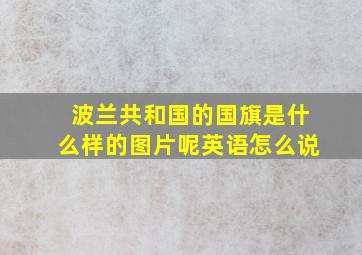 波兰共和国的国旗是什么样的图片呢英语怎么说